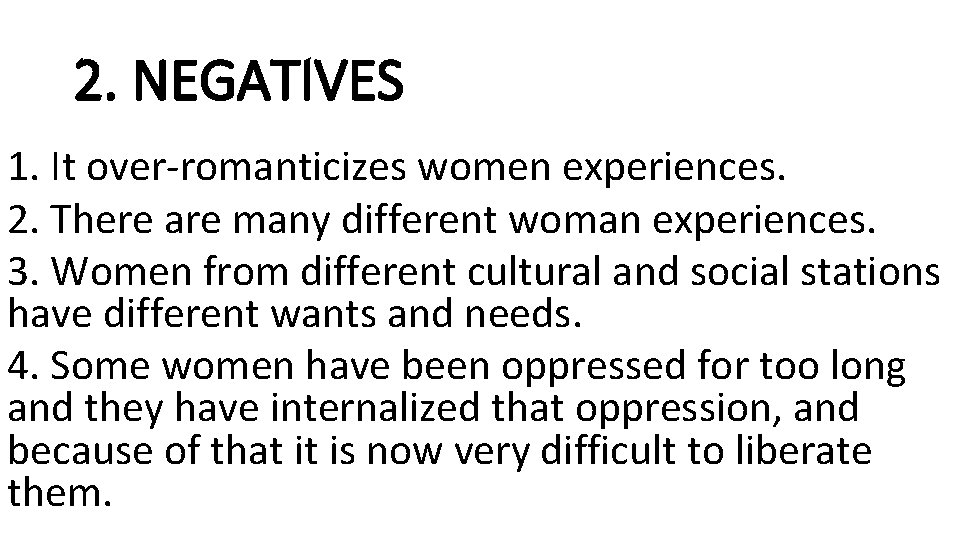 2. NEGATIVES

1. It over-romanticizes women experiences.

2. There are many different woman experiences.

3. Women from different cultural and social stations have different wants and needs.

4. Some women have been oppressed for too long and they have internalized that oppression, and because of that it is now very difficult to liberate them.